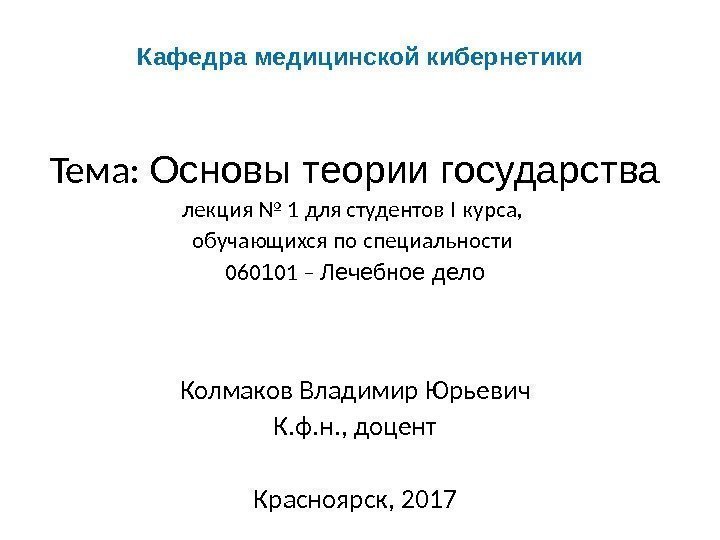 Кафедра медицинской кибернетики

Тема: Основы теории государства

лекция № 1 для студентов I курса,
обучающихся по специальности
060101 – Лечебное дело

Колмаков Владимир Юрьевич
К.ф.н., доцент

Красноярск, 2017